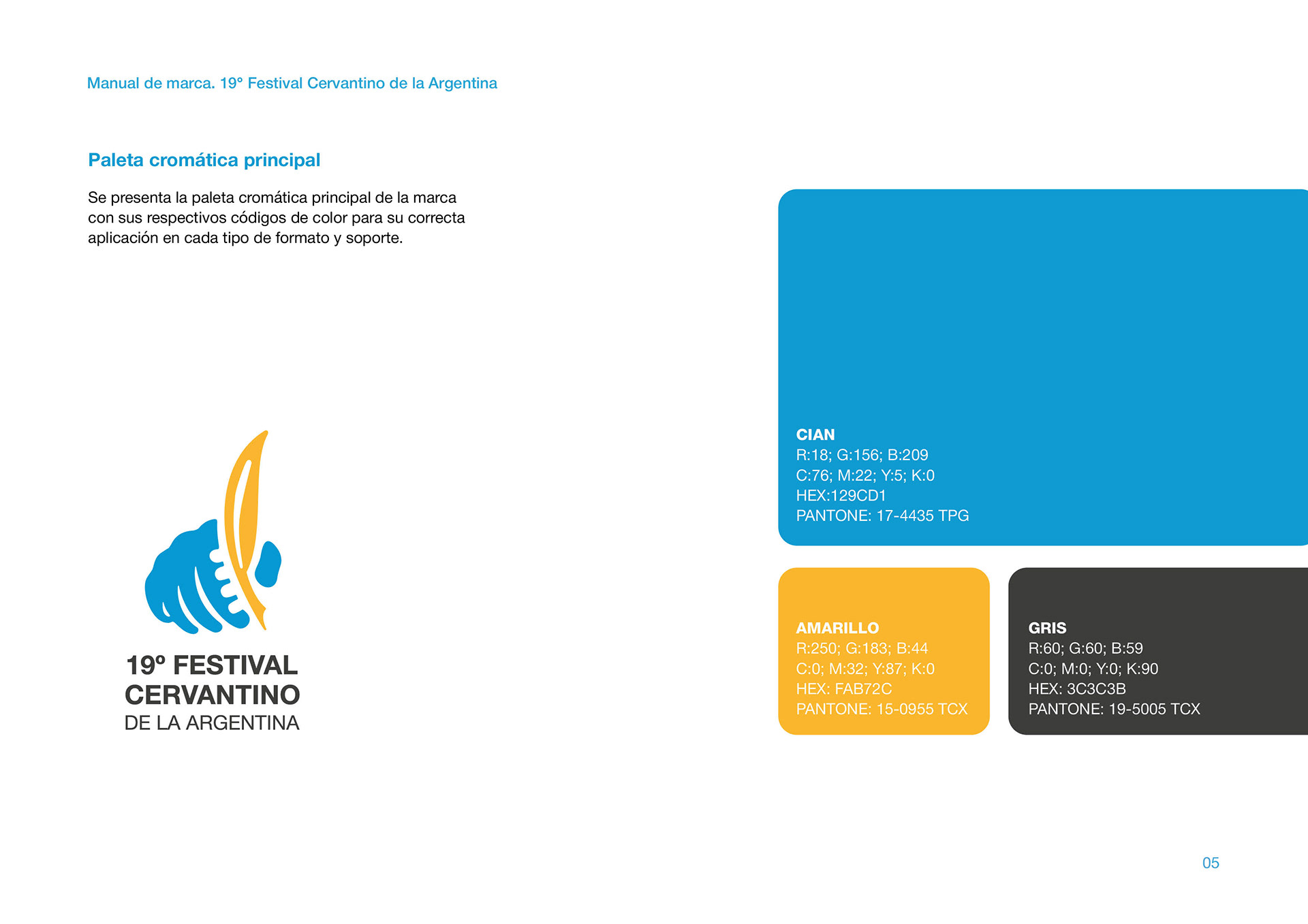 Manual de marca. 19° Festival Cervantino de la Argentina

Paleta cromática principal

Se presenta la paleta cromática principal de la marca con sus respectivos códigos de color para su correcta aplicación en cada tipo de formato y soporte.

19º FESTIVAL
CERVANTINO
DE LA ARGENTINA

CIAN
R:18; G:156; B:209
C:76; M:22; Y:5; K:0
HEX:129CD1
PANTONE: 17-4435 TPG

AMARILLO
R:250; G:183; B:44
C:0; M:32; Y:87; K:0
HEX: FAB72C
PANTONE: 15-0955 TCX

GRIS
R:60; G:60; B:59
C:0; M:0; Y:0; K:90
HEX: 3C3C3B
PANTONE: 19-5005 TCX

05